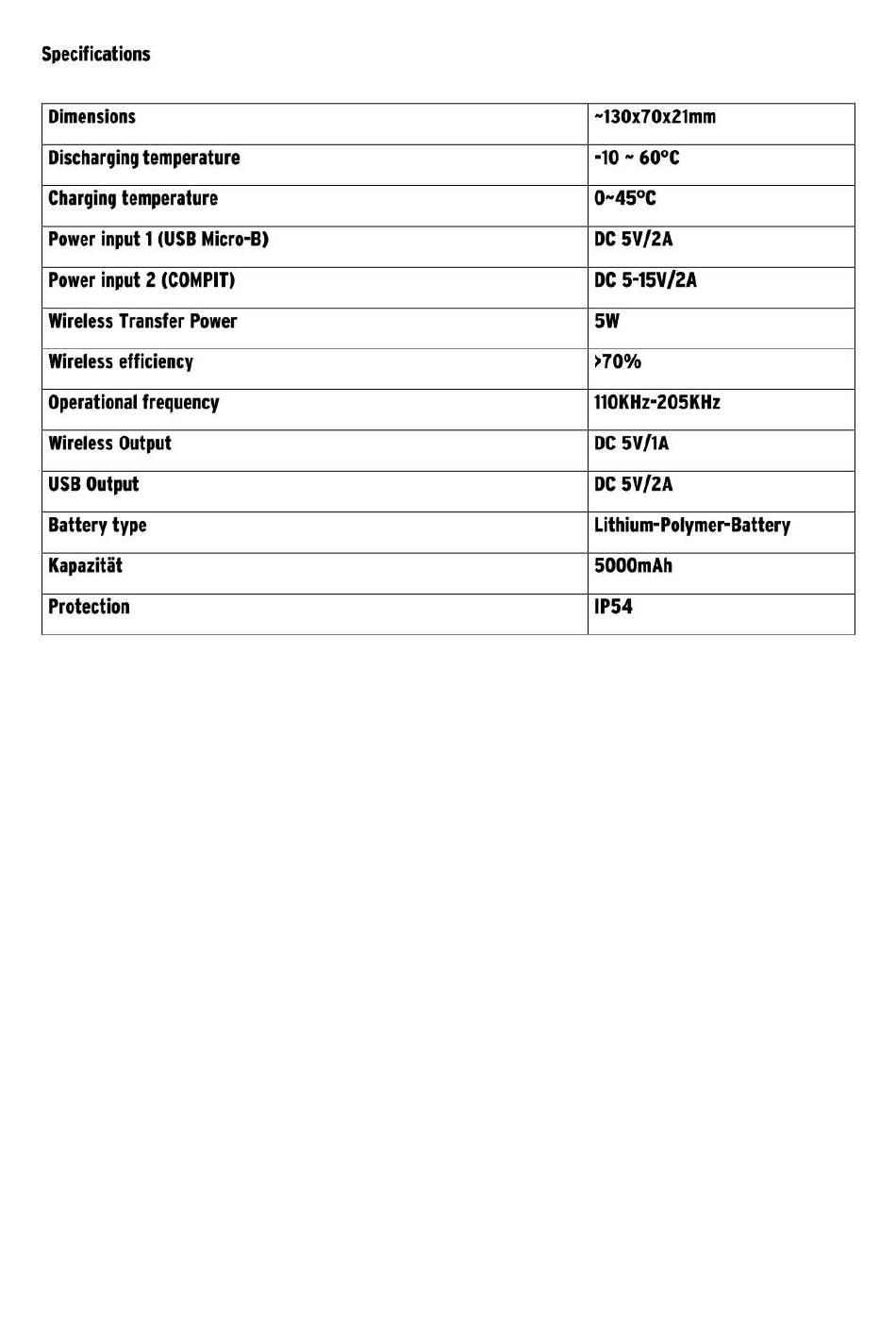 Specifications

| Dimensions | ~130x70x21mm |
|---|---|
| Discharging temperature | -10 ~ 60°C |
| Charging temperature | 0~45°C |
| Power input 1 (USB Micro-B) | DC 5V/2A |
| Power input 2 (COMPIT) | DC 5-15V/2A |
| Wireless Transfer Power | 5W |
| Wireless efficiency | >70% |
| Operational frequency | 110KHz-205KHz |
| Wireless Output | DC 5V/1A |
| USB Output | DC 5V/2A |
| Battery type | Lithium-Polymer-Battery |
| Kapazität | 5000mAh |
| Protection | IP54 |